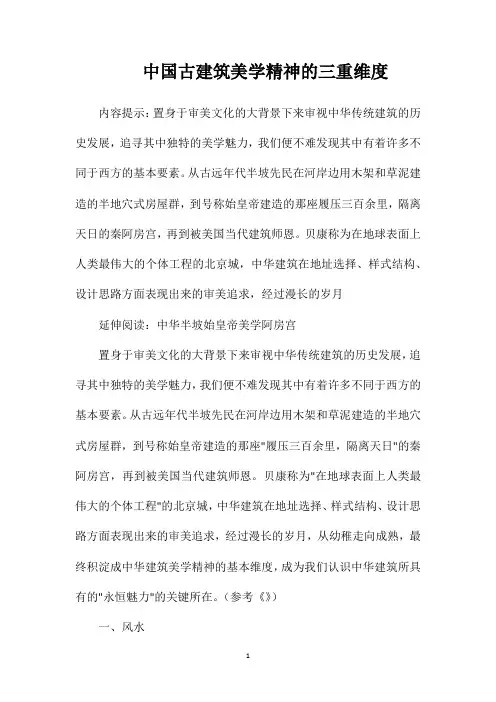 中国古建筑美学精神的三重维度

内容提示：置身于审美文化的大背景下来审视中华传统建筑的历史发展，追寻其中独特的美学魅力，我们便不难发现其中有着许多不同于西方的基本要素。从古远年代半坡先民在河岸边用木架和草泥建造的半地穴式房屋群，到号称始皇帝建造的那座履压三百余里，隔离天日的秦阿房宫，再到被美国当代建筑师恩。贝康称为在地球表面上人类最伟大的个体工程的北京城，中华建筑在地址选择、样式结构、设计思路方面表现出来的审美追求，经过漫长的岁月

延伸阅读：中华半坡始皇帝美学阿房宫

置身于审美文化的大背景下来审视中华传统建筑的历史发展，追寻其中独特的美学魅力，我们便不难发现其中有着许多不同于西方的基本要素。从古远年代半坡先民在河岸边用木架和草泥建造的半地穴式房屋群，到号称始皇帝建造的那座"履压三百余里，隔离天日"的秦阿房宫，再到被美国当代建筑师恩。贝康称为"在地球表面上人类最伟大的个体工程"的北京城，中华建筑在地址选择、样式结构、设计思路方面表现出来的审美追求，经过漫长的岁月，从幼稚走向成熟，最终积淀成中华建筑美学精神的基本维度，成为我们认识中华建筑所具有的"永恒魅力"的关键所在。（参考《》）

一、风水

1